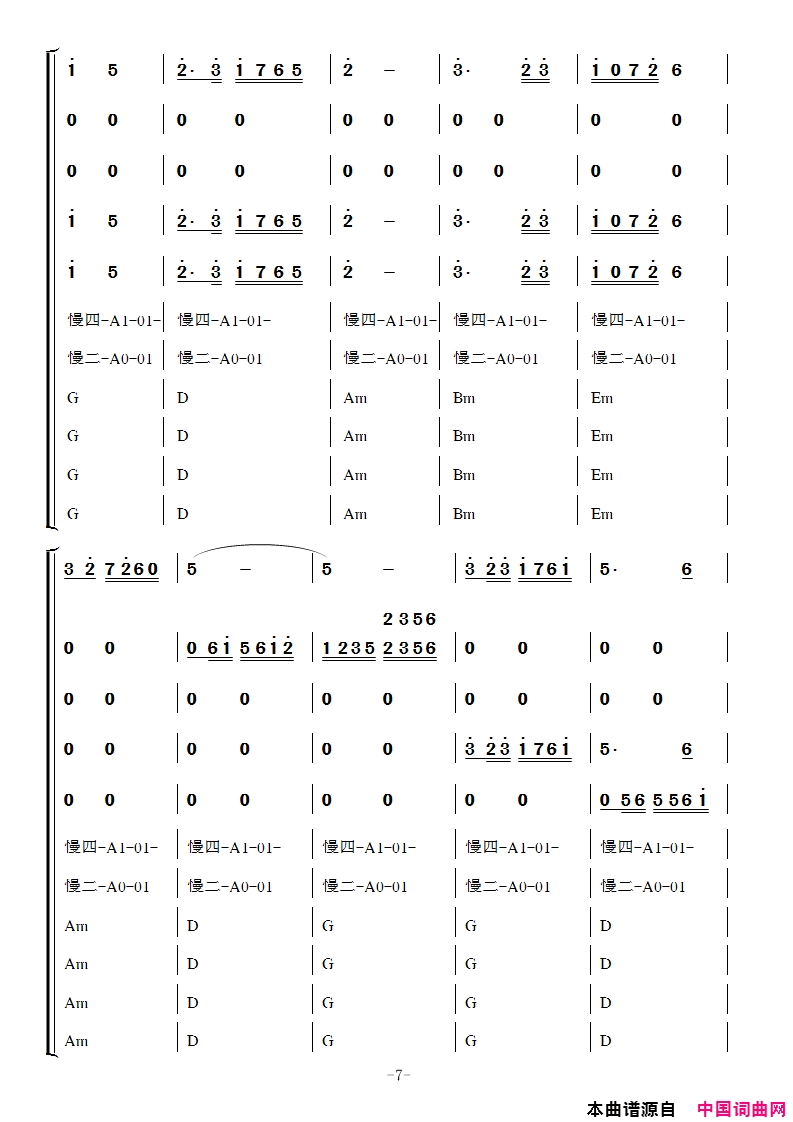 i 5 | 2· 3 i 7 6 5 | 2 – | 3· 2 3 | i 0 7 2 6 |

0 0 | 0 0 | 0 0 | 0 0 | 0 0 |

0 0 | 0 0 | 0 0 | 0 0 | 0 0 |

i 5 | 2· 3 i 7 6 5 | 2 – | 3· 2 3 | i 0 7 2 6 |

i 5 | 2· 3 i 7 6 5 | 2 – | 3· 2 3 | i 0 7 2 6 |

慢四-A1-01- | 慢四-A1-01- | 慢四-A1-01- | 慢四-A1-01- | 慢四-A1-01- |

慢二-A0-01 | 慢二-A0-01 | 慢二-A0-01 | 慢二-A0-01 | 慢二-A0-01 |

G | D | Am | Bm | Em |

G | D | Am | Bm | Em |

G | D | Am | Bm | Em |

G | D | Am | Bm | Em |

3 2 7 2 6 0 | 5 – | 5 – | 3 2 3 i 7 6 i | 5· 6 |

2 3 5 6

0 0 | 0 6 i 5 6 i 2 | 1 2 3 5 2 3 5 6 | 0 0 | 0 0 |

0 0 | 0 0 | 0 0 | 0 0 | 0 0 |

0 0 | 0 0 | 0 0 | 3 2 3 i 7 6 i | 5· 6 |

0 0 | 0 0 | 0 0 | 0 0 | 0 5 6 5 5 6 i |

慢四-A1-01- | 慢四-A1-01- | 慢四-A1-01- | 慢四-A1-01- | 慢四-A1-01- |

慢二-A0-01 | 慢二-A0-01 | 慢二-A0-01 | 慢二-A0-01 | 慢二-A0-01 |

Am | D | G | G | D |

Am | D | G | G | D |

Am | D | G | G | D |

Am | D | G | G | D |

-7-

本曲谱源自 中国词曲网